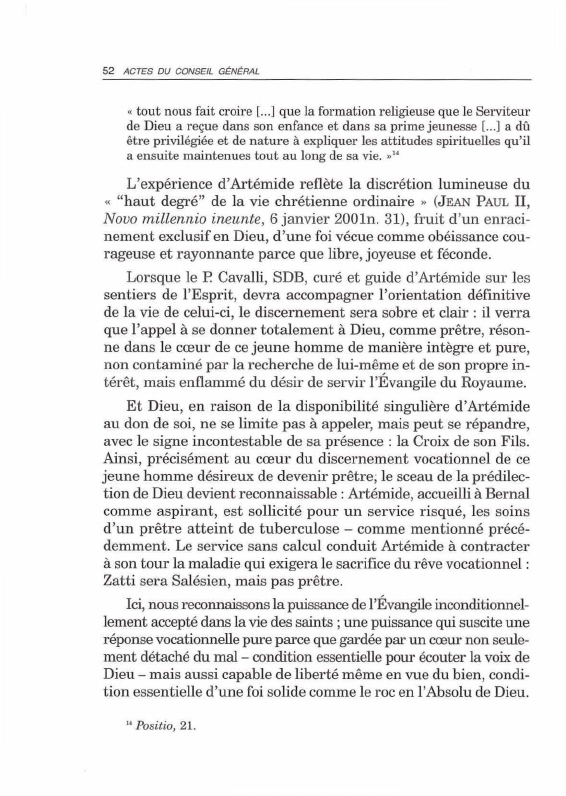 52 ACTES DU CONSEIL GÉNÉRAL

« tout nous fait croire [...] que la formation religieuse que le Serviteur de Dieu a reçue dans son enfance et dans sa prime jeunesse [...] a dû être privilégiée et de nature à expliquer les attitudes spirituelles qu'il a ensuite maintenues tout au long de sa vie. »$^{14}$

L'expérience d'Artémide reflète la discrétion lumineuse du « "haut degré" de la vie chrétienne ordinaire » (JEAN PAUL II, Novo millennio ineunte, 6 janvier 2001n. 31), fruit d'un enracinement exclusif en Dieu, d'une foi vécue comme obéissance courageuse et rayonnante parce que libre, joyeuse et féconde.

Lorsque le P. Cavalli, SDB, curé et guide d'Artémide sur les sentiers de l'Esprit, devra accompagner l'orientation définitive de la vie de celui-ci, le discernement sera sobre et clair : il verra que l'appel à se donner totalement à Dieu, comme prêtre, résonne dans le cœur de ce jeune homme de manière intègre et pure, non contaminé par la recherche de lui-même et de son propre intérêt, mais enflammé du désir de servir l'Évangile du Royaume.

Et Dieu, en raison de la disponibilité singulière d'Artémide au don de soi, ne se limite pas à appeler, mais peut se répandre, avec le signe incontestable de sa présence : la Croix de son Fils. Ainsi, précisément au cœur du discernement vocationnel de ce jeune homme désireux de devenir prêtre, le sceau de la prédilection de Dieu devient reconnaissable : Artémide, accueilli à Bernal comme aspirant, est sollicité pour un service risqué, les soins d'un prêtre atteint de tuberculose – comme mentionné précédemment. Le service sans calcul conduit Artémide à contracter à son tour la maladie qui exigera le sacrifice du rêve vocationnel : Zatti sera Salésien, mais pas prêtre.

Ici, nous reconnaissons la puissance de l'Évangile inconditionnellement accepté dans la vie des saints ; une puissance qui suscite une réponse vocationnelle pure parce que gardée par un cœur non seulement détaché du mal – condition essentielle pour écouter la voix de Dieu – mais aussi capable de liberté même en vue du bien, condition essentielle d'une foi solide comme le roc en l'Absolu de Dieu.

$^{14}$ Positio, 21.